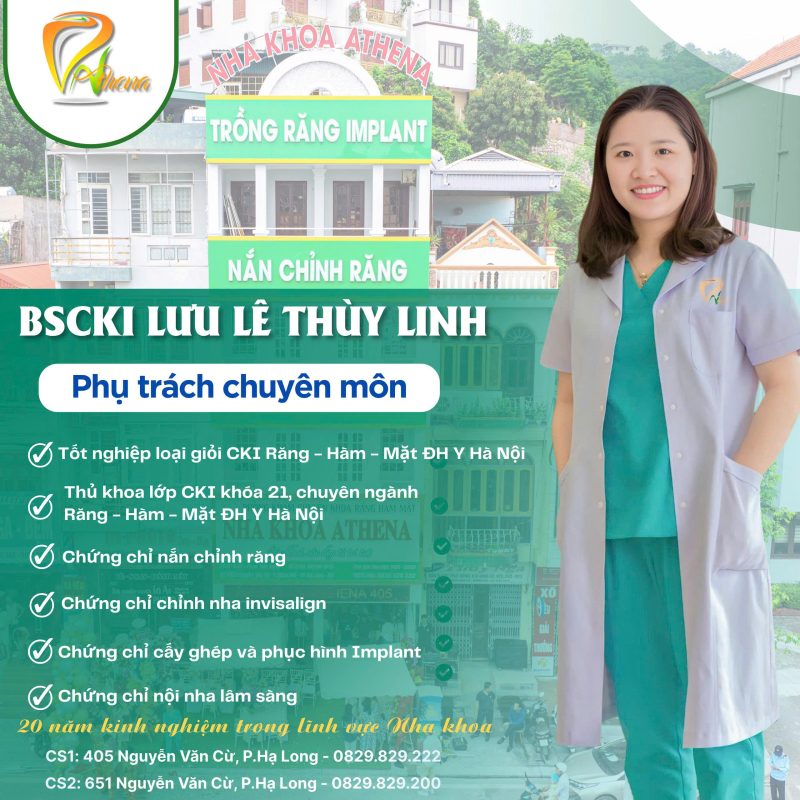 Athena

NHA KHOA ATHENA

TRỒNG RĂNG IMPLANT

NẮN CHỈNH RĂNG

BSCKI LƯU LÊ THÙY LINH

Phụ trách chuyên môn

✓ Tốt nghiệp loại giỏi CKI Răng - Hàm - Mặt ĐH Y Hà Nội

✓ Thủ khoa lớp CKI khóa 21, chuyên ngành Răng - Hàm - Mặt ĐH Y Hà Nội

✓ Chứng chỉ nắn chỉnh răng

✓ Chứng chỉ chỉnh nha invisalign

✓ Chứng chỉ cấy ghép và phục hình Implant

✓ Chứng chỉ nội nha lâm sàng

20 năm kinh nghiệm trong lĩnh vực Nha khoa

CS1: 405 Nguyễn Văn Cừ, P.Hạ Long - 0829.829.222

CS2: 651 Nguyễn Văn Cừ, P.Hạ Long - 0829.829.200